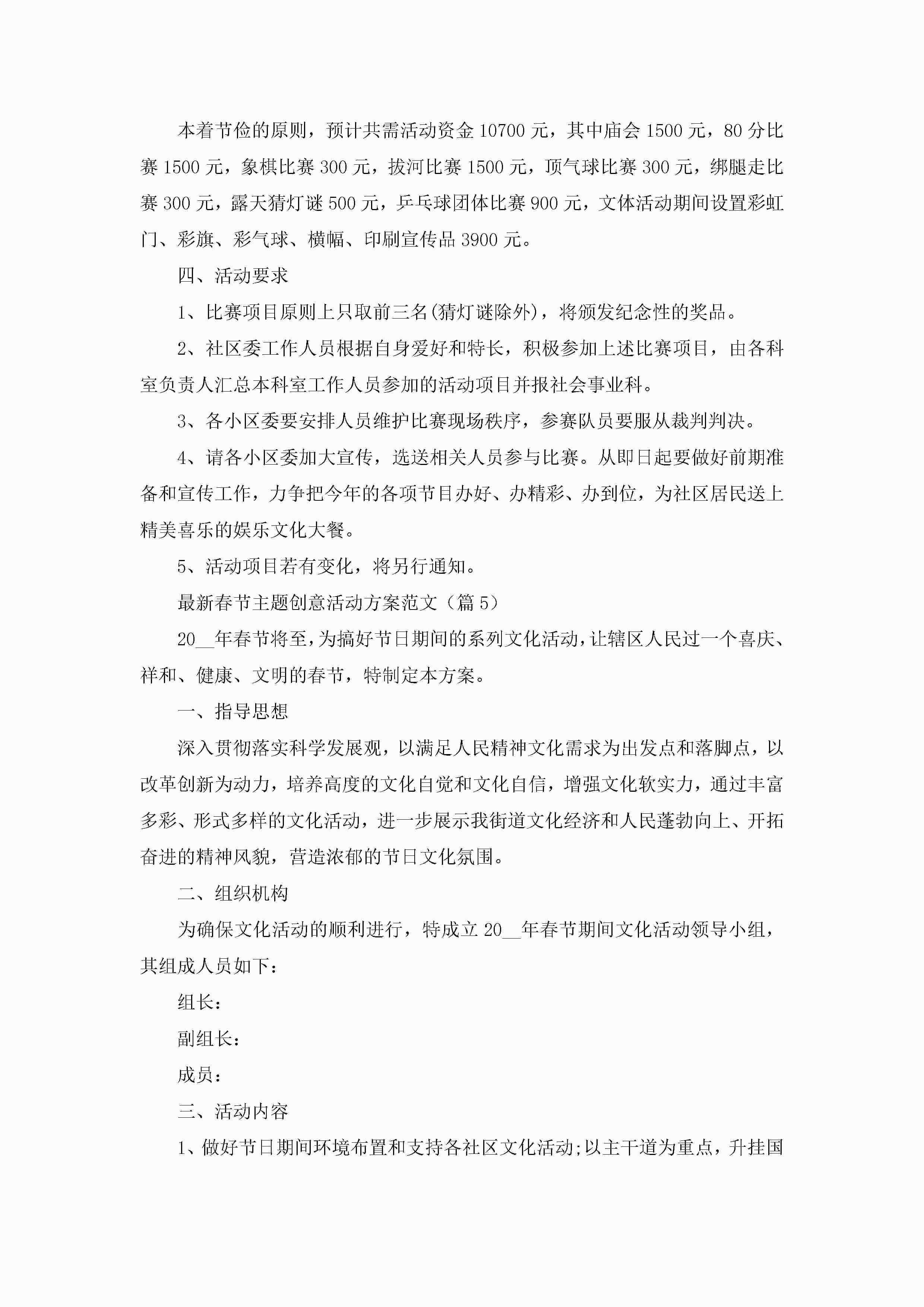 本着节俭的原则，预计共需活动资金 10700 元，其中庙会 1500 元，80 分比赛 1500 元，象棋比赛 300 元，拔河比赛 1500 元，顶气球比赛 300 元，绑腿走比赛 300 元，露天猜灯谜 500 元，乒乓球团体比赛 900 元，文体活动期间设置彩虹门、彩旗、彩气球、横幅、印刷宣传品 3900 元。

四、活动要求

1、比赛项目原则上只取前三名(猜灯谜除外)，将颁发纪念性的奖品。

2、社区委工作人员根据自身爱好和特长，积极参加上述比赛项目，由各科室负责人汇总本科室工作人员参加的活动项目并报社会事业科。

3、各小区委要安排人员维护比赛现场秩序，参赛队员要服从裁判判决。

4、请各小区委加大宣传，选送相关人员参与比赛。从即日起要做好前期准备和宣传工作，力争把今年的各项节目办好、办精彩、办到位，为社区居民送上精美喜乐的娱乐文化大餐。

5、活动项目若有变化，将另行通知。

最新春节主题创意活动方案范文（篇 5）

20__年春节将至，为搞好节日期间的系列文化活动，让辖区人民过一个喜庆、祥和、健康、文明的春节，特制定本方案。

一、指导思想

深入贯彻落实科学发展观，以满足人民精神文化需求为出发点和落脚点，以改革创新为动力，培养高度的文化自觉和文化自信，增强文化软实力，通过丰富多彩、形式多样的文化活动，进一步展示我街道文化经济和人民蓬勃向上、开拓奋进的精神风貌，营造浓郁的节日文化氛围。

二、组织机构

为确保文化活动的顺利进行，特成立 20__年春节期间文化活动领导小组，其组成人员如下：

组长：

副组长：

成员：

三、活动内容

1、做好节日期间环境布置和支持各社区文化活动;以主干道为重点，升挂国